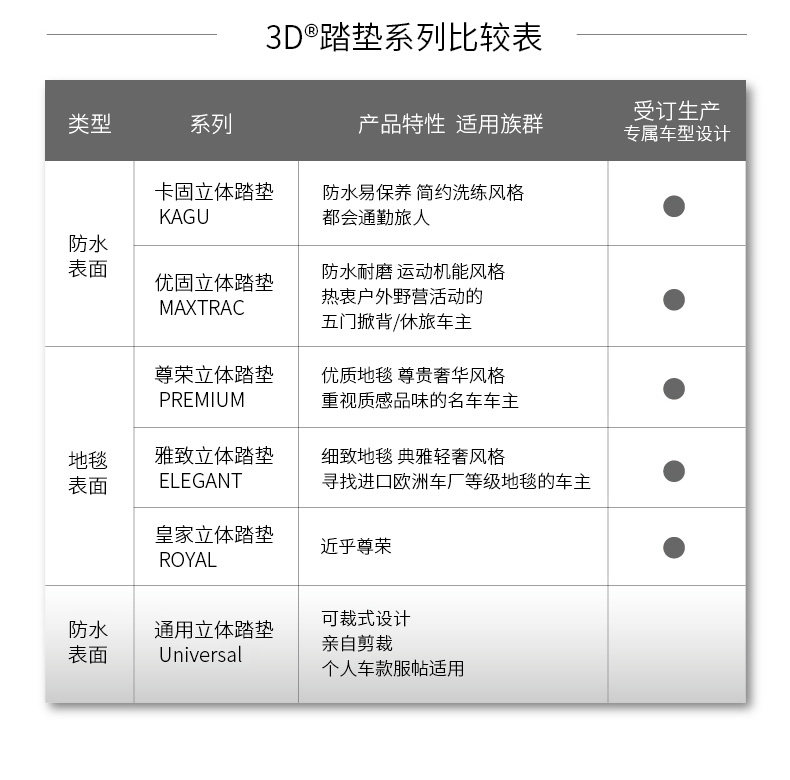 3D®踏垫系列比较表

| 类型 | 系列 | 产品特性 适用族群 | 受订生产 专属车型设计 |
|---|---|---|---|
| 防水表面 | 卡固立体踏垫 KAGU | 防水易保养 简约洗练风格 都会通勤旅人 | ● |
| 防水表面 | 优固立体踏垫 MAXTRAC | 防水耐磨 运动机能风格 热衷户外野营活动的 五门掀背/休旅车主 | ● |
| 地毯表面 | 尊荣立体踏垫 PREMIUM | 优质地毯 尊贵奢华风格 重视质感品味的名车车主 | ● |
| 地毯表面 | 雅致立体踏垫 ELEGANT | 细致地毯 典雅轻奢风格 寻找进口欧洲车厂等级地毯的车主 | ● |
| 地毯表面 | 皇家立体踏垫 ROYAL | 近乎尊荣 | ● |
| 防水表面 | 通用立体踏垫 Universal | 可裁式设计 亲自剪裁 个人车款服帖适用 | |